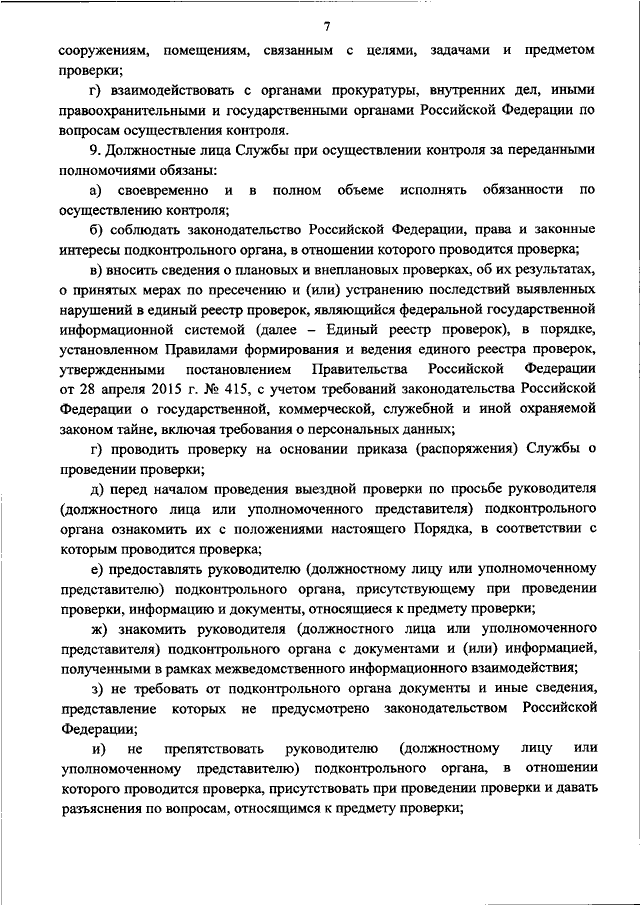 7

сооружениям, помещениям, связанным с целями, задачами и предметом проверки;

г) взаимодействовать с органами прокуратуры, внутренних дел, иными правоохранительными и государственными органами Российской Федерации по вопросам осуществления контроля.

9. Должностные лица Службы при осуществлении контроля за переданными полномочиями обязаны:

а) своевременно и в полном объеме исполнять обязанности по осуществлению контроля;

б) соблюдать законодательство Российской Федерации, права и законные интересы подконтрольного органа, в отношении которого проводится проверка;

в) вносить сведения о плановых и внеплановых проверках, об их результатах, о принятых мерах по пресечению и (или) устранению последствий выявленных нарушений в единый реестр проверок, являющийся федеральной государственной информационной системой (далее – Единый реестр проверок), в порядке, установленном Правилами формирования и ведения единого реестра проверок, утвержденными постановлением Правительства Российской Федерации от 28 апреля 2015 г. № 415, с учетом требований законодательства Российской Федерации о государственной, коммерческой, служебной и иной охраняемой законом тайне, включая требования о персональных данных;

г) проводить проверку на основании приказа (распоряжения) Службы о проведении проверки;

д) перед началом проведения выездной проверки по просьбе руководителя (должностного лица или уполномоченного представителя) подконтрольного органа ознакомить их с положениями настоящего Порядка, в соответствии с которым проводится проверка;

е) предоставлять руководителю (должностному лицу или уполномоченному представителю) подконтрольного органа, присутствующему при проведении проверки, информацию и документы, относящиеся к предмету проверки;

ж) знакомить руководителя (должностного лица или уполномоченного представителя) подконтрольного органа с документами и (или) информацией, полученными в рамках межведомственного информационного взаимодействия;

з) не требовать от подконтрольного органа документы и иные сведения, представление которых не предусмотрено законодательством Российской Федерации;

и) не препятствовать руководителю (должностному лицу или уполномоченному представителю) подконтрольного органа, в отношении которого проводится проверка, присутствовать при проведении проверки и давать разъяснения по вопросам, относящимся к предмету проверки;